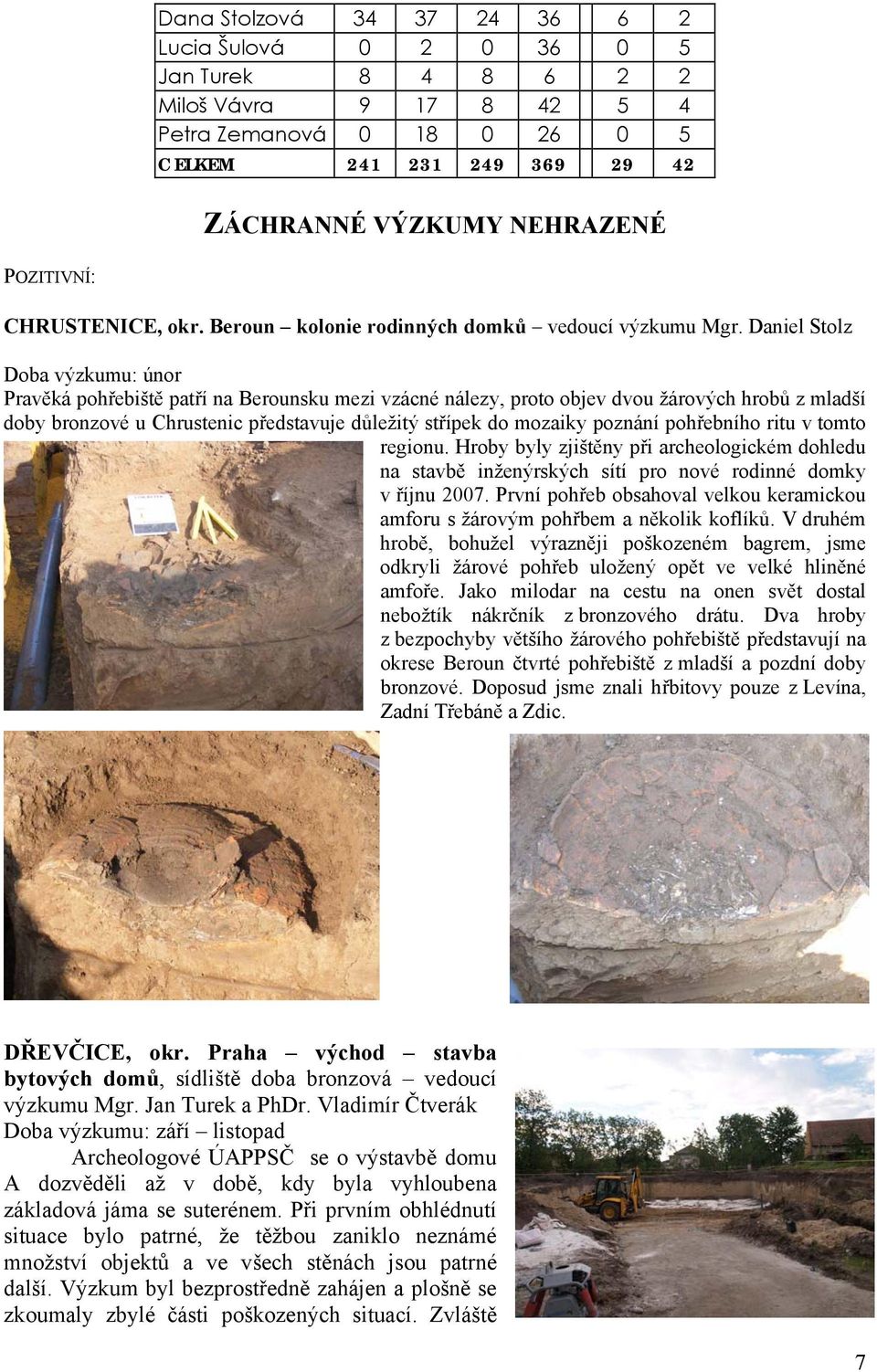 | Dana Stolzová | 34 | 37 | 24 | 36 | 6 | 2 |
|---|---|---|---|---|---|---|
| Lucia Šulová | 0 | 2 | 0 | 36 | 0 | 5 |
| Jan Turek | 8 | 4 | 8 | 6 | 2 | 2 |
| Miloš Vávra | 9 | 17 | 8 | 42 | 5 | 4 |
| Petra Zemanová | 0 | 18 | 0 | 26 | 0 | 5 |
| CELKEM | 241 | 231 | 249 | 369 | 29 | 42 |

ZÁCHRANNÉ VÝZKUMY NEHRAZENÉ

POZITIVNÍ:

CHRUSTENICE, okr. Beroun – kolonie rodinných domků – vedoucí výzkumu Mgr. Daniel Stolz

Doba výzkumu: únor
Pravěká pohřebiště patří na Berounsku mezi vzácné nálezy, proto objev dvou žárových hrobů z mladší doby bronzové u Chrustenic představuje důležitý střípek do mozaiky poznání pohřebního ritu v tomto regionu. Hroby byly zjištěny při archeologickém dohledu na stavbě inženýrských sítí pro nové rodinné domky v říjnu 2007. První pohřeb obsahoval velkou keramickou amforu s žárovým pohřbem a několik koflíků. V druhém hrobě, bohužel výrazněji poškozeném bagrem, jsme odkryli žárové pohřeb uložený opět ve velké hliněné amfoře. Jako milodar na cestu na onen svět dostal nebožtík nákrčník z bronzového drátu. Dva hroby z bezpochyby většího žárového pohřebiště představují na okrese Beroun čtvrté pohřebiště z mladší a pozdní doby bronzové. Doposud jsme znali hřbitovy pouze z Levína, Zadní Třebáně a Zdic.

DŘEVČICE, okr. Praha – východ – stavba bytových domů, sídliště doba bronzová – vedoucí výzkumu Mgr. Jan Turek a PhDr. Vladimír Čtverák
Doba výzkumu: září – listopad
Archeologové ÚAPPSČ se o výstavbě domu A dozvěděli až v době, kdy byla vyhloubena základová jáma se suterénem. Při prvním obhlédnutí situace bylo patrné, že těžbou zaniklo neznámé množství objektů a ve všech stěnách jsou patrné další. Výzkum byl bezprostředně zahájen a plošně se zkoumaly zbylé části poškozených situací. Zvláště

7